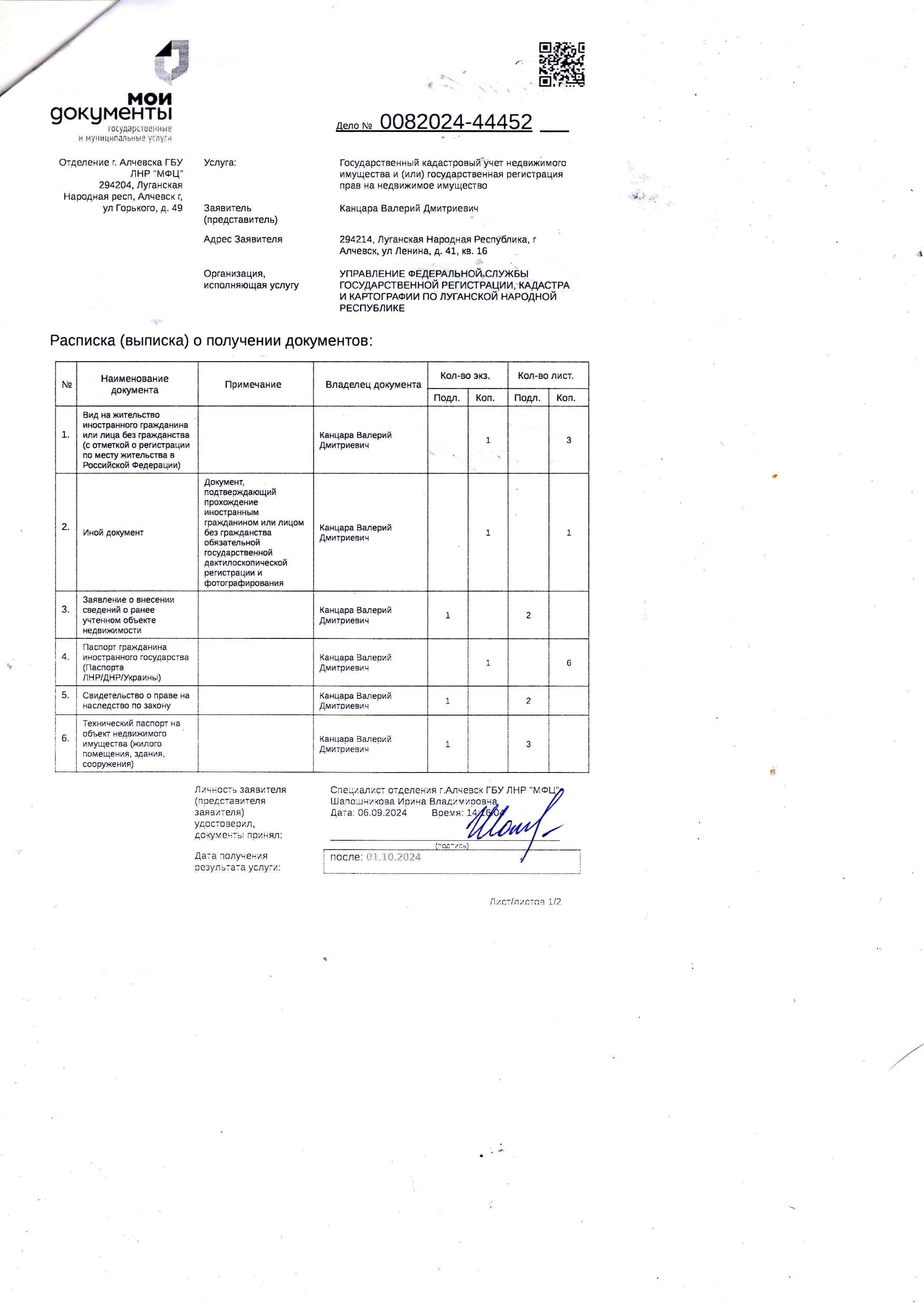 мои документы государственные и муниципальные услуги

Дело № 0082024-44452

Отделение г. Алчевска ГБУ ЛНР "МФЦ" 294204, Луганская Народная респ, Алчевск г, ул Горького, д. 49

Услуга: Государственный кадастровый учет недвижимого имущества и (или) государственная регистрация прав на недвижимое имущество

Заявитель (представитель) Канцара Валерий Дмитриевич

Адрес Заявителя 294214, Луганская Народная Республика, г Алчевск, ул Ленина, д. 41, кв. 16

Организация, исполняющая услугу УПРАВЛЕНИЕ ФЕДЕРАЛЬНОЙ СЛУЖБЫ ГОСУДАРСТВЕННОЙ РЕГИСТРАЦИИ, КАДАСТРА И КАРТОГРАФИИ ПО ЛУГАНСКОЙ НАРОДНОЙ РЕСПУБЛИКЕ

Расписка (выписка) о получении документов:

| № | Наименование документа | Примечание | Владелец документа | Кол-во экз. Подл. | Кол-во экз. Коп. | Кол-во лист. Подл. | Кол-во лист. Коп. |
|---|---|---|---|---|---|---|---|
| 1. | Вид на жительство иностранного гражданина или лица без гражданства (с отметкой о регистрации по месту жительства в Российской Федерации) | | Канцара Валерий Дмитриевич | | 1 | | 3 |
| 2. | Иной документ | Документ, подтверждающий прохождение иностранным гражданином или лицом без гражданства обязательной государственной дактилоскопической регистрации и фотографирования | Канцара Валерий Дмитриевич | | 1 | | 1 |
| 3. | Заявление о внесении сведений о ранее учтенном объекте недвижимости | | Канцара Валерий Дмитриевич | 1 | | 2 | |
| 4. | Паспорт гражданина иностранного государства (Паспорта ЛНР/ДНР/Украины) | | Канцара Валерий Дмитриевич | | 1 | | 6 |
| 5. | Свидетельство о праве на наследство по закону | | Канцара Валерий Дмитриевич | 1 | | 2 | |
| 6. | Технический паспорт на объект недвижимого имущества (жилого помещения, здания, сооружения) | | Канцара Валерий Дмитриевич | 1 | | 3 | |

Личность заявителя (представителя заявителя) удостоверил, документы принял:

Специалист отделения г.Алчевск ГБУ ЛНР "МФЦ" Шапошникова Ирина Владимировна
Дата: 06.09.2024 Время: 14:16:04

(подпись)

Дата получения результата услуги: после: 01.10.2024

Лист/листов 1/2